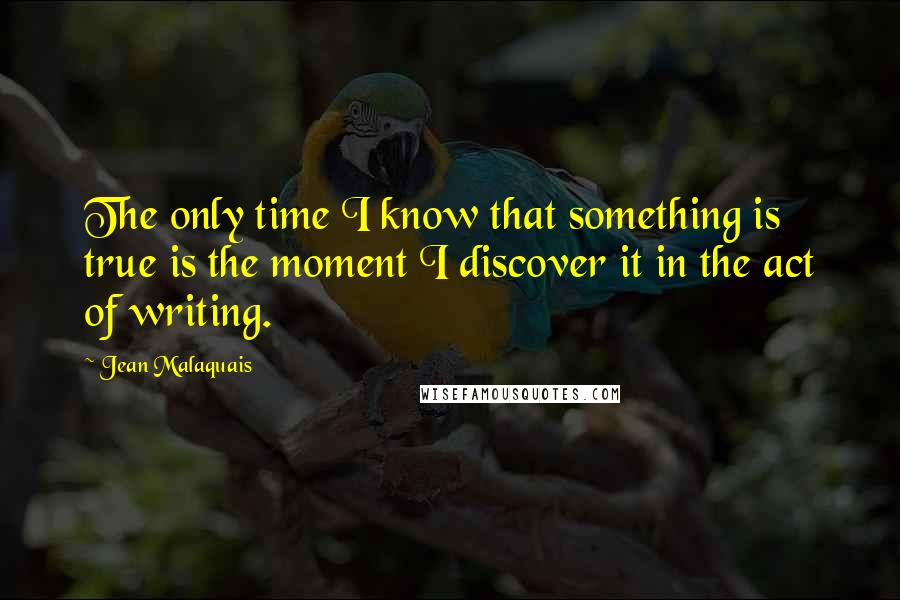 The only time I know that something is true is the moment I discover it in the act of writing.

~ Jean Malaquais

WISEFAMOUSQUOTES.COM